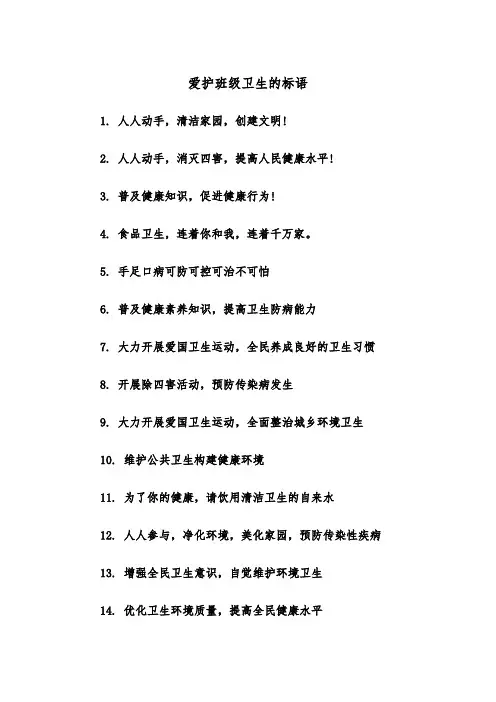 爱护班级卫生的标语

1. 人人动手，清洁家园，创建文明！

2. 人人动手，消灭四害，提高人民健康水平！

3. 普及健康知识，促进健康行为！

4. 食品卫生，连着你和我，连着千万家。

5. 手足口病可防可控可治不可怕

6. 普及健康素养知识，提高卫生防病能力

7. 大力开展爱国卫生运动，全民养成良好的卫生习惯

8. 开展除四害活动，预防传染病发生

9. 大力开展爱国卫生运动，全面整治城乡环境卫生

10. 维护公共卫生构建健康环境

11. 为了你的健康，请饮用清洁卫生的自来水

12. 人人参与，净化环境，美化家园，预防传染性疾病

13. 增强全民卫生意识，自觉维护环境卫生

14. 优化卫生环境质量，提高全民健康水平